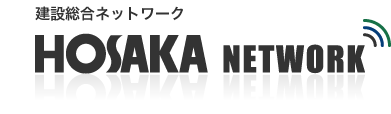 建設総合ネットワーク

HOSAKA NETWORK